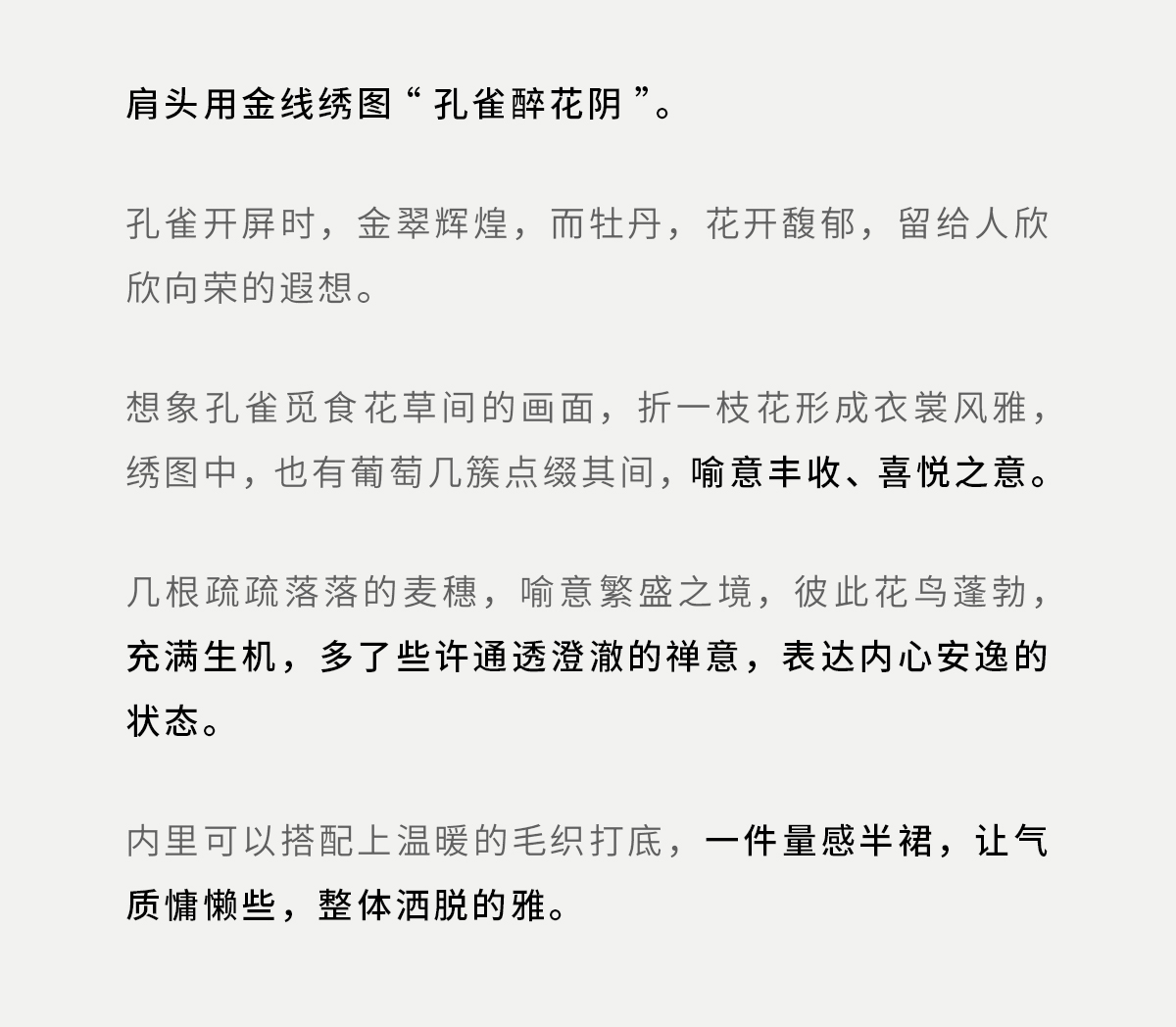 肩头用金线绣图“孔雀醉花阴”。

孔雀开屏时，金翠辉煌，而牡丹，花开馥郁，留给人欣欣向荣的遐想。

想象孔雀觅食花草间的画面，折一枝花形成衣裳风雅，绣图中，也有葡萄几簇点缀其间，喻意丰收、喜悦之意。

几根疏疏落落的麦穗，喻意繁盛之境，彼此花鸟蓬勃，充满生机，多了些许通透澄澈的禅意，表达内心安逸的状态。

内里可以搭配上温暖的毛织打底，一件量感半裙，让气质慵懒些，整体洒脱的雅。